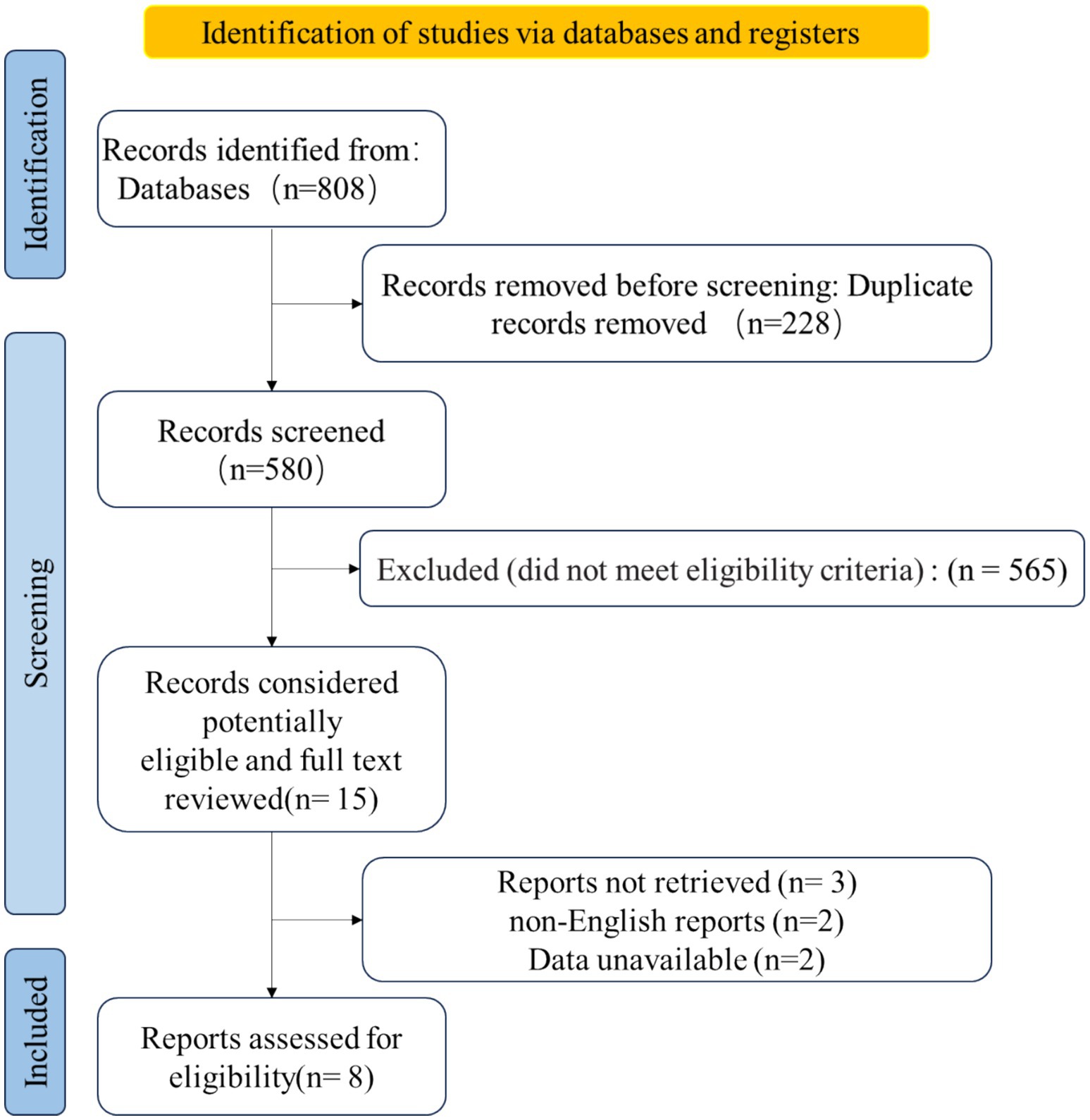 Identification of studies via databases and registers

Identification

Records identified from:
Databases （n=808）

Records removed before screening: Duplicate records removed （n=228）

Screening

Records screened （n=580）

Excluded (did not meet eligibility criteria) : (n = 565)

Records considered potentially eligible and full text reviewed(n= 15)

Reports not retrieved (n= 3)
non-English reports (n=2)
Data unavailable (n=2)

Included

Reports assessed for eligibility(n= 8)